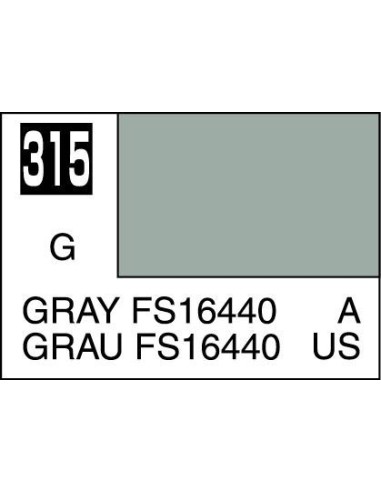 315

G

GRAY FS16440 A
GRAU FS16440 US